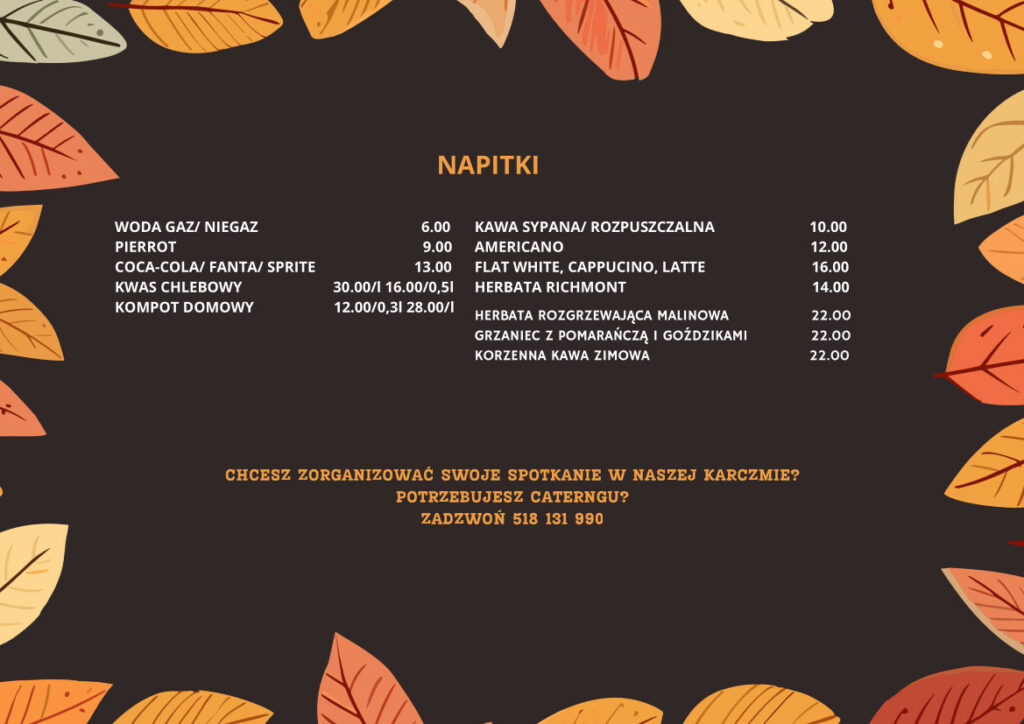 NAPITKI

WODA GAZ/ NIEGAZ 6.00
PIERROT 9.00
COCA-COLA/ FANTA/ SPRITE 13.00
KWAS CHLEBOWY 30.00/l 16.00/0,5l
KOMPOT DOMOWY 12.00/0,3l 28.00/l

KAWA SYPANA/ ROZPUSZCZALNA 10.00
AMERICANO 12.00
FLAT WHITE, CAPPUCINO, LATTE 16.00
HERBATA RICHMONT 14.00
HERBATA ROZGRZEWAJĄCA MALINOWA 22.00
GRZANIEC Z POMARAŃCZĄ I GOŹDZIKAMI 22.00
KORZENNA KAWA ZIMOWA 22.00

CHCESZ ZORGANIZOWAĆ SWOJE SPOTKANIE W NASZEJ KARCZMIE?
POTRZEBUJESZ CATERNGU?
ZADZWOŃ 518 131 990